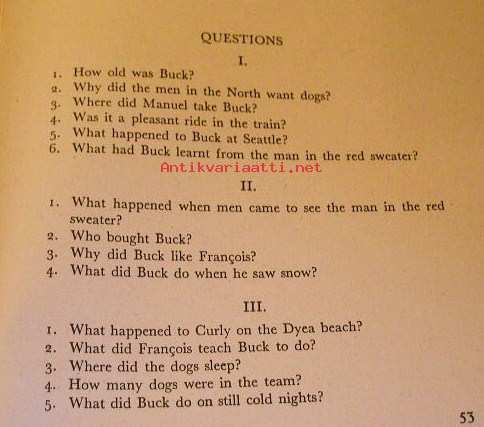 QUESTIONS

I.

1. How old was Buck?
2. Why did the men in the North want dogs?
3. Where did Manuel take Buck?
4. Was it a pleasant ride in the train?
5. What happened to Buck at Seattle?
6. What had Buck learnt from the man in the red sweater?

Antikvariaatti.net

II.

1. What happened when men came to see the man in the red sweater?
2. Who bought Buck?
3. Why did Buck like François?
4. What did Buck do when he saw snow?

III.

1. What happened to Curly on the Dyea beach?
2. What did François teach Buck to do?
3. Where did the dogs sleep?
4. How many dogs were in the team?
5. What did Buck do on still cold nights?

53